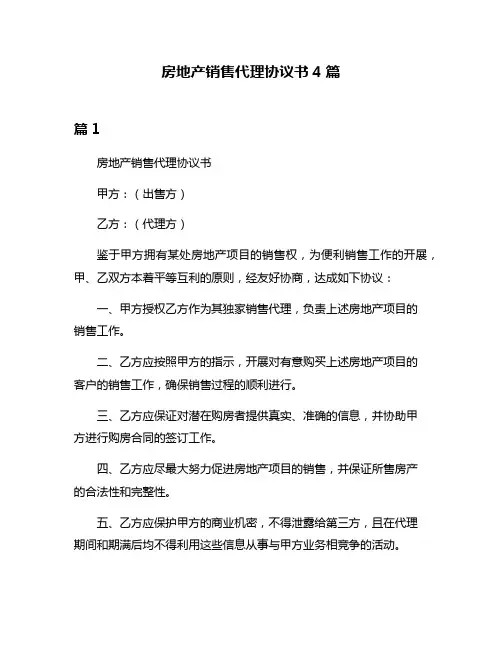 房地产销售代理协议书 4 篇

篇 1

房地产销售代理协议书

甲方：（出售方）

乙方：（代理方）

鉴于甲方拥有某处房地产项目的销售权，为便利销售工作的开展，甲、乙双方本着平等互利的原则，经友好协商，达成如下协议：

一、甲方授权乙方作为其独家销售代理，负责上述房地产项目的销售工作。

二、乙方应按照甲方的指示，开展对有意购买上述房地产项目的客户的销售工作，确保销售过程的顺利进行。

三、乙方应保证对潜在购房者提供真实、准确的信息，并协助甲方进行购房合同的签订工作。

四、乙方应尽最大努力促进房地产项目的销售，并保证所售房产的合法性和完整性。

五、乙方应保护甲方的商业机密，不得泄露给第三方，且在代理期间和期满后均不得利用这些信息从事与甲方业务相竞争的活动。